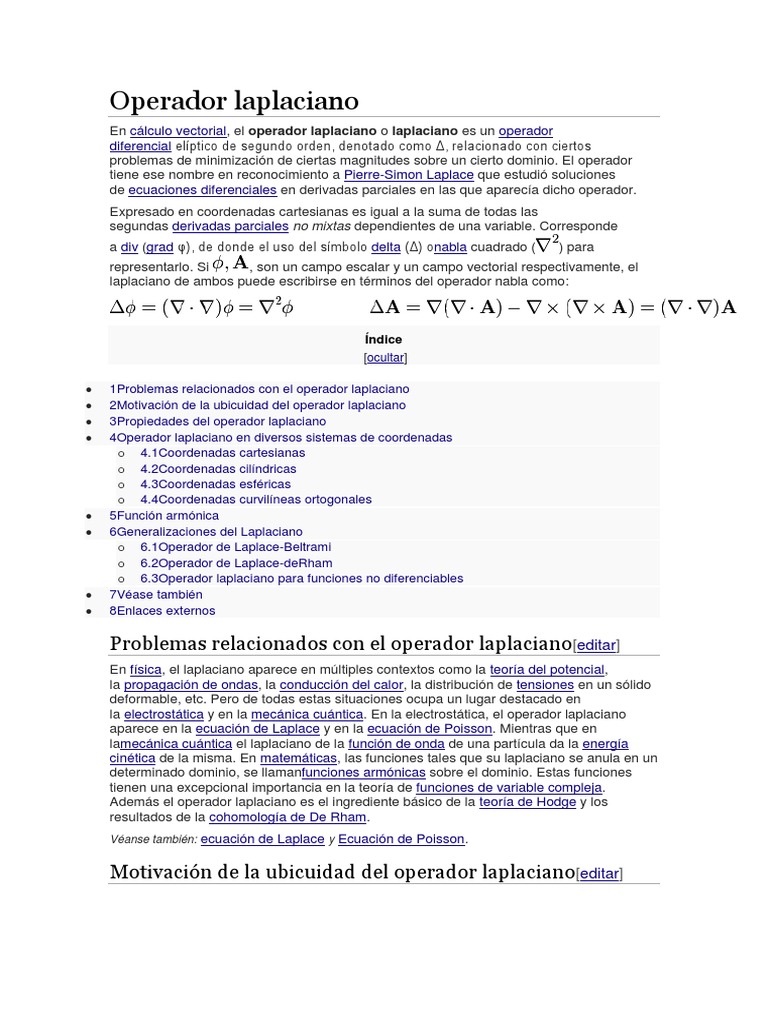 Operador laplaciano

En cálculo vectorial, el operador laplaciano o laplaciano es un operador diferencial elíptico de segundo orden, denotado como Δ, relacionado con ciertos problemas de minimización de ciertas magnitudes sobre un cierto dominio. El operador tiene ese nombre en reconocimiento a Pierre-Simon Laplace que estudió soluciones de ecuaciones diferenciales en derivadas parciales en las que aparecía dicho operador.

Expresado en coordenadas cartesianas es igual a la suma de todas las segundas derivadas parciales no mixtas dependientes de una variable. Corresponde a div (grad φ), de donde el uso del símbolo delta (Δ) onabla cuadrado ($\nabla^2$) para representarlo. Si $\phi, \mathbf{A}$, son un campo escalar y un campo vectorial respectivamente, el laplaciano de ambos puede escribirse en términos del operador nabla como:

$\Delta\phi = (\nabla \cdot \nabla)\phi = \nabla^2\phi$ $\Delta\mathbf{A} = \nabla(\nabla \cdot \mathbf{A}) - \nabla \times (\nabla \times \mathbf{A}) = (\nabla \cdot \nabla)\mathbf{A}$

Índice
[ocultar]

- 1Problemas relacionados con el operador laplaciano
- 2Motivación de la ubicuidad del operador laplaciano
- 3Propiedades del operador laplaciano
- 4Operador laplaciano en diversos sistemas de coordenadas
  - 4.1Coordenadas cartesianas
  - 4.2Coordenadas cilíndricas
  - 4.3Coordenadas esféricas
  - 4.4Coordenadas curvilíneas ortogonales
- 5Función armónica
- 6Generalizaciones del Laplaciano
  - 6.1Operador de Laplace-Beltrami
  - 6.2Operador de Laplace-deRham
  - 6.3Operador laplaciano para funciones no diferenciables
- 7Véase también
- 8Enlaces externos

Problemas relacionados con el operador laplaciano[editar]

En física, el laplaciano aparece en múltiples contextos como la teoría del potencial, la propagación de ondas, la conducción del calor, la distribución de tensiones en un sólido deformable, etc. Pero de todas estas situaciones ocupa un lugar destacado en la electrostática y en la mecánica cuántica. En la electrostática, el operador laplaciano aparece en la ecuación de Laplace y en la ecuación de Poisson. Mientras que en lamecánica cuántica el laplaciano de la función de onda de una partícula da la energía cinética de la misma. En matemáticas, las funciones tales que su laplaciano se anula en un determinado dominio, se llamanfunciones armónicas sobre el dominio. Estas funciones tienen una excepcional importancia en la teoría de funciones de variable compleja. Además el operador laplaciano es el ingrediente básico de la teoría de Hodge y los resultados de la cohomología de De Rham.

Véanse también: ecuación de Laplace y Ecuación de Poisson.

Motivación de la ubicuidad del operador laplaciano[editar]